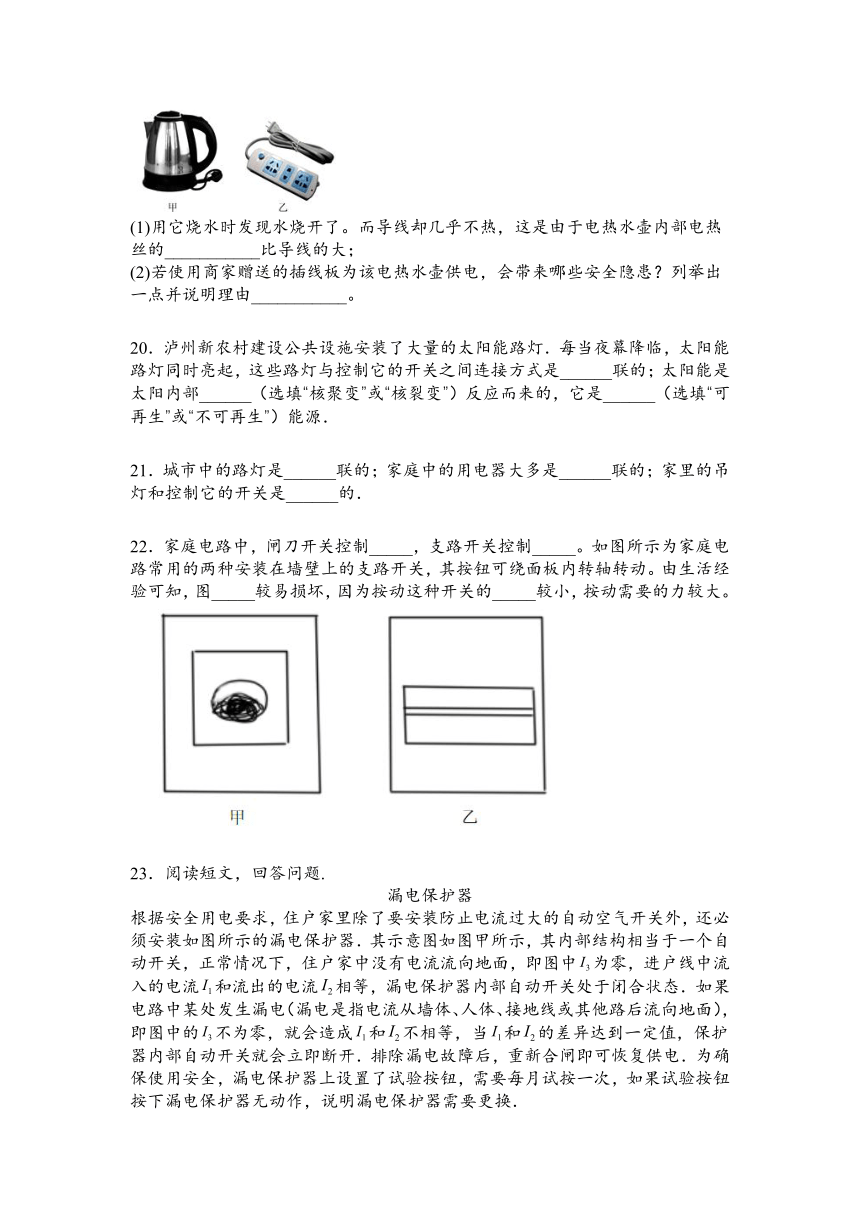 甲 乙

(1)用它烧水时发现水烧开了。而导线却几乎不热，这是由于电热水壶内部电热丝的\_\_\_\_\_\_\_\_\_\_\_比导线的大；

(2)若使用商家赠送的插线板为该电热水壶供电，会带来哪些安全隐患？列举出一点并说明理由\_\_\_\_\_\_\_\_\_\_\_。

20．泸州新农村建设公共设施安装了大量的太阳能路灯．每当夜幕降临，太阳能路灯同时亮起，这些路灯与控制它的开关之间连接方式是\_\_\_\_\_\_联的；太阳能是太阳内部\_\_\_\_\_\_（选填“核聚变”或“核裂变”）反应而来的，它是\_\_\_\_\_\_（选填“可再生”或“不可再生”）能源．

21．城市中的路灯是\_\_\_\_\_\_联的；家庭中的用电器大多是\_\_\_\_\_\_联的；家里的吊灯和控制它的开关是\_\_\_\_\_\_的．

22．家庭电路中，闸刀开关控制\_\_\_\_\_，支路开关控制\_\_\_\_\_。如图所示为家庭电路常用的两种安装在墙壁上的支路开关，其按钮可绕面板内转轴转动。由生活经验可知，图\_\_\_\_\_较易损坏，因为按动这种开关的\_\_\_\_\_较小，按动需要的力较大。

甲 乙

23．阅读短文，回答问题．

漏电保护器

根据安全用电要求，住户家里除了要安装防止电流过大的自动空气开关外，还必须安装如图所示的漏电保护器．其示意图如图甲所示，其内部结构相当于一个自动开关，正常情况下，住户家中没有电流流向地面，即图中$I_3$为零，进户线中流入的电流$I_1$和流出的电流$I_2$相等，漏电保护器内部自动开关处于闭合状态．如果电路中某处发生漏电(漏电是指电流从墙体、人体、接地线或其他路后流向地面)，即图中的$I_3$不为零，就会造成$I_1$和$I_2$不相等，当$I_1$和$I_2$的差异达到一定值，保护器内部自动开关就会立即断开．排除漏电故障后，重新合闸即可恢复供电．为确保使用安全，漏电保护器上设置了试验按钮，需要每月试按一次，如果试验按钮按下漏电保护器无动作，说明漏电保护器需要更换．